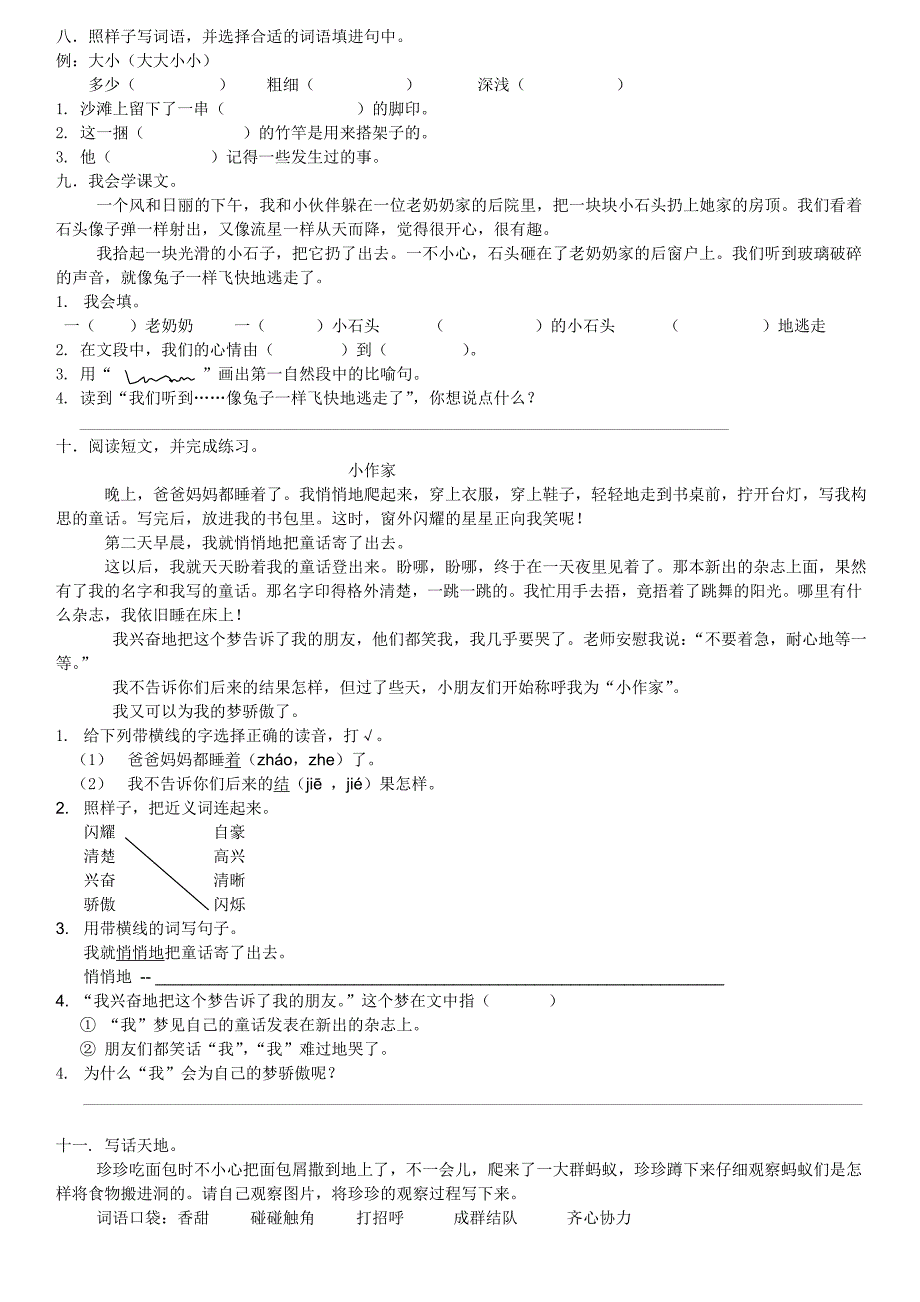 八．照样子写词语，并选择合适的词语填进句中。
例：大小（大大小小）
多少（　　　　）　粗细（　　　　）　深浅（　　　　）
1. 沙滩上留下了一串（　　　　）的脚印。
2. 这一捆（　　　　）的竹竿是用来搭架子的。
3. 他（　　　　）记得一些发生过的事。
九．我会学课文。
一个风和日丽的下午，我和小伙伴躲在一位老奶奶家的后院里，把一块块小石头扔上她家的房顶。我们看着石头像子弹一样射出，又像流星一样从天而降，觉得很开心，很有趣。
我拾起一块光滑的小石子，把它扔了出去。一不小心，石头砸在了老奶奶家的后窗户上。我们听到玻璃破碎的声音，就像兔子一样飞快地逃走了。
1. 我会填。
一（　　）老奶奶　一（　　）小石头　（　　　　）的小石头　（　　　　）地逃走
2. 在文段中，我们的心情由（　　　）到（　　　）。
3. 用“　　　”画出第一自然段中的比喻句。
4. 读到“我们听到……像兔子一样飞快地逃走了”，你想说点什么？
十．阅读短文，并完成练习。
小作家
晚上，爸爸妈妈都睡着了。我悄悄地爬起来，穿上衣服，穿上鞋子，轻轻地走到书桌前，拧开台灯，写我构思的童话。写完后，放进我的书包里。这时，窗外闪耀的星星正向我笑呢！
第二天早晨，我就悄悄地把童话寄了出去。
这以后，我就天天盼着我的童话登出来。盼哪，盼哪，终于在一天夜里见着了。那本新出的杂志上面，果然有了我的名字和我写的童话。那名字印得格外清楚，一跳一跳的。我忙用手去捂，竟捂着了跳舞的阳光。哪里有什么杂志，我依旧睡在床上！
我兴奋地把这个梦告诉了我的朋友，他们都笑我，我几乎要哭了。老师安慰我说：“不要着急，耐心地等一等。”
我不告诉你们后来的结果怎样，但过了些天，小朋友们开始称呼我为“小作家”。
我又可以为我的梦骄傲了。
1. 给下列带横线的字选择正确的读音，打√。
（1）　爸爸妈妈都睡着（zháo，zhe）了。
（2）　我不告诉你们后来的结（jiē ，jié）果怎样。
2. 照样子，把近义词连起来。
闪耀　　自豪
清楚　　高兴
兴奋　　清晰
骄傲　　闪烁
3. 用带横线的词写句子。
我就悄悄地把童话寄了出去。
悄悄地 --
4. “我兴奋地把这个梦告诉了我的朋友。”这个梦在文中指（　　　）
① “我”梦见自己的童话发表在新出的杂志上。
② 朋友们都笑话“我”，“我”难过地哭了。
4. 为什么“我”会为自己的梦骄傲呢？
十一．写话天地。
珍珍吃面包时不小心把面包屑撒到地上了，不一会儿，爬来了一大群蚂蚁，珍珍蹲下来仔细观察蚂蚁们是怎样将食物搬进洞的。请自己观察图片，将珍珍的观察过程写下来。
词语口袋：香甜　碰碰触角　打招呼　成群结队　齐心协力